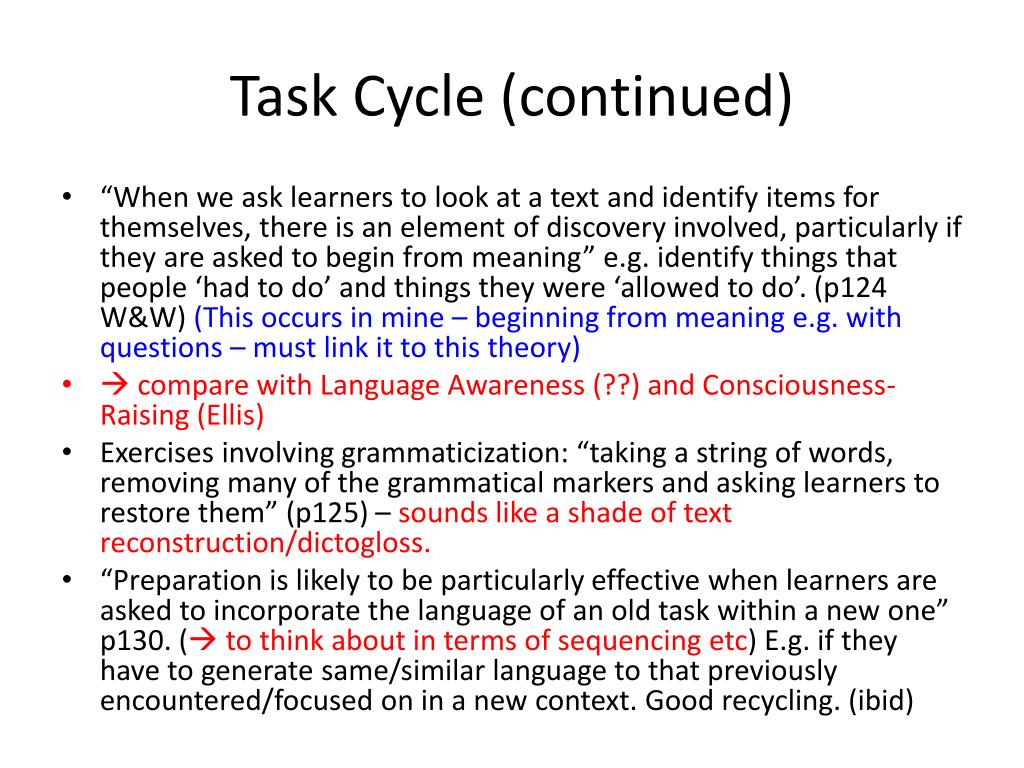 Task Cycle (continued)

• "When we ask learners to look at a text and identify items for themselves, there is an element of discovery involved, particularly if they are asked to begin from meaning" e.g. identify things that people 'had to do' and things they were 'allowed to do'. (p124 W&W) (This occurs in mine – beginning from meaning e.g. with questions – must link it to this theory)
• → compare with Language Awareness (??) and Consciousness-Raising (Ellis)
• Exercises involving grammaticization: "taking a string of words, removing many of the grammatical markers and asking learners to restore them" (p125) – sounds like a shade of text reconstruction/dictogloss.
• "Preparation is likely to be particularly effective when learners are asked to incorporate the language of an old task within a new one" p130. (→ to think about in terms of sequencing etc) E.g. if they have to generate same/similar language to that previously encountered/focused on in a new context. Good recycling. (ibid)